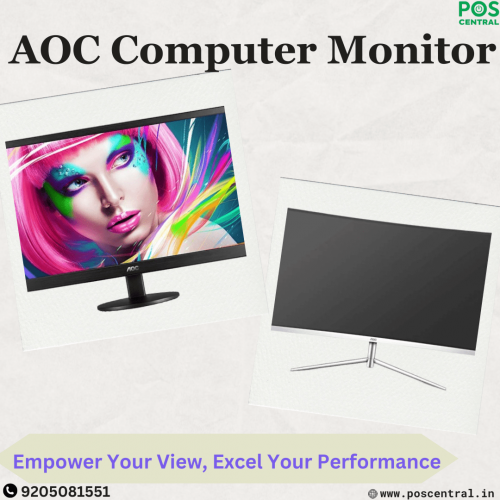 POS CENTRAL

AOC Computer Monitor

AOC

Empower Your View, Excel Your Performance

9205081551

www.poscentral.in